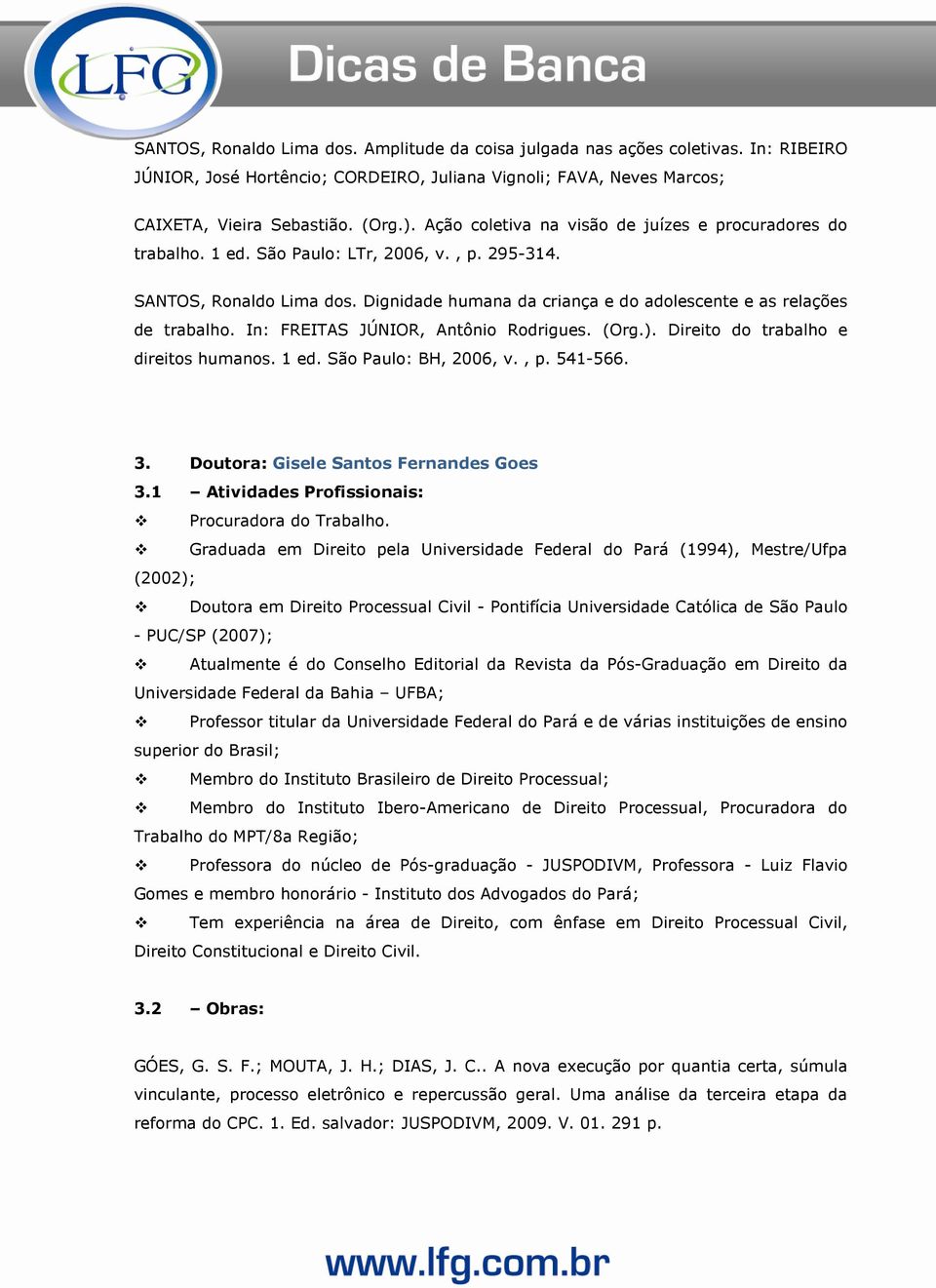 LFG

Dicas de Banca

SANTOS, Ronaldo Lima dos. Amplitude da coisa julgada nas ações coletivas. In: RIBEIRO JÚNIOR, José Hortêncio; CORDEIRO, Juliana Vignoli; FAVA, Neves Marcos;

CAIXETA, Vieira Sebastião. (Org.). Ação coletiva na visão de juízes e procuradores do trabalho. 1 ed. São Paulo: LTr, 2006, v. , p. 295-314.

SANTOS, Ronaldo Lima dos. Dignidade humana da criança e do adolescente e as relações de trabalho. In: FREITAS JÚNIOR, Antônio Rodrigues. (Org.). Direito do trabalho e direitos humanos. 1 ed. São Paulo: BH, 2006, v. , p. 541-566.

3. Doutora: Gisele Santos Fernandes Goes
3.1 – Atividades Profissionais:
❖ Procuradora do Trabalho.
❖ Graduada em Direito pela Universidade Federal do Pará (1994), Mestre/Ufpa (2002);
❖ Doutora em Direito Processual Civil - Pontifícia Universidade Católica de São Paulo - PUC/SP (2007);
❖ Atualmente é do Conselho Editorial da Revista da Pós-Graduação em Direito da Universidade Federal da Bahia – UFBA;
❖ Professor titular da Universidade Federal do Pará e de várias instituições de ensino superior do Brasil;
❖ Membro do Instituto Brasileiro de Direito Processual;
❖ Membro do Instituto Ibero-Americano de Direito Processual, Procuradora do Trabalho do MPT/8a Região;
❖ Professora do núcleo de Pós-graduação - JUSPODIVM, Professora - Luiz Flavio Gomes e membro honorário - Instituto dos Advogados do Pará;
❖ Tem experiência na área de Direito, com ênfase em Direito Processual Civil, Direito Constitucional e Direito Civil.

3.2 – Obras:

GÓES, G. S. F.; MOUTA, J. H.; DIAS, J. C.. A nova execução por quantia certa, súmula vinculante, processo eletrônico e repercussão geral. Uma análise da terceira etapa da reforma do CPC. 1. Ed. salvador: JUSPODIVM, 2009. V. 01. 291 p.

www.lfg.com.br